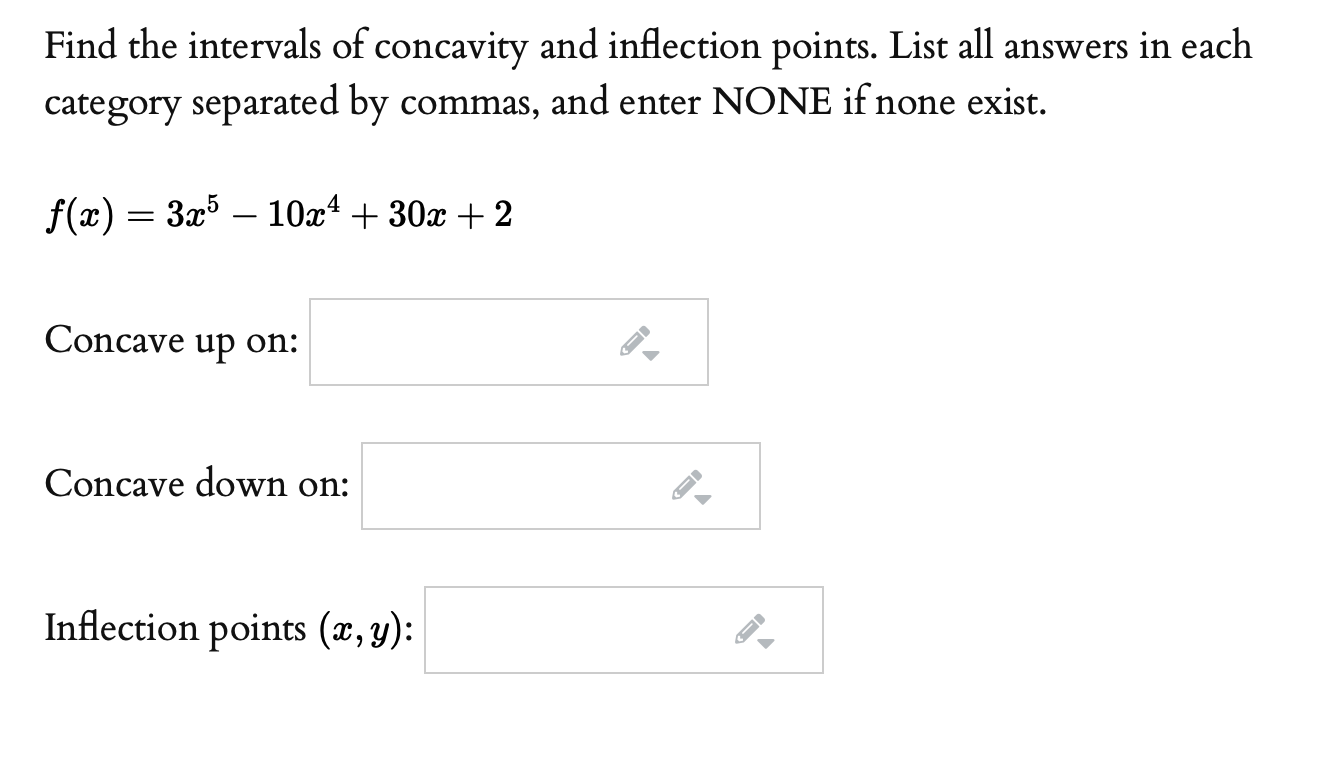 Find the intervals of concavity and inflection points. List all answers in each category separated by commas, and enter NONE if none exist.

$f(x) = 3x^5 - 10x^4 + 30x + 2$

Concave up on:

Concave down on:

Inflection points $(x, y)$: